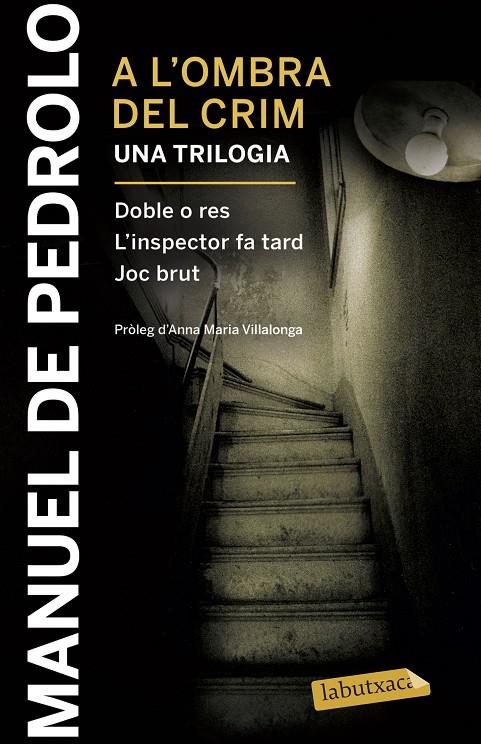 MANUEL DE PEDROLO

A L'OMBRA DEL CRIM
UNA TRILOGIA

Doble o res
L'inspector fa tard
Joc brut

Pròleg d'Anna Maria Villalonga

labutxaca